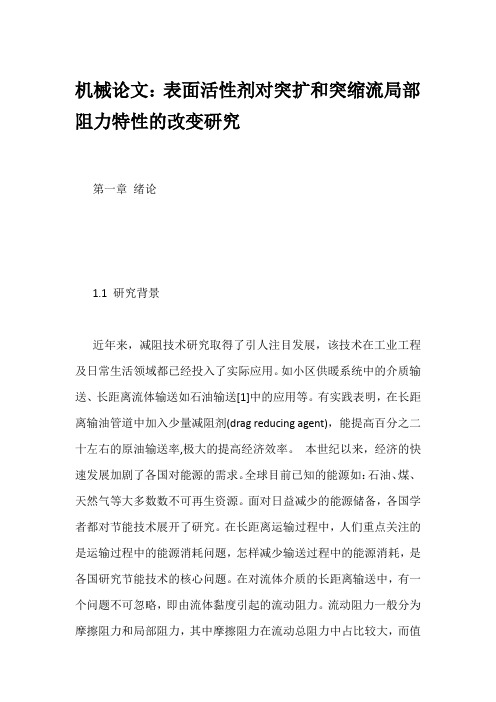 机械论文：表面活性剂对突扩和突缩流局部阻力特性的改变研究

第一章 绪论

1.1 研究背景

近年来，减阻技术研究取得了引人注目发展，该技术在工业工程及日常生活领域都已经投入了实际应用。如小区供暖系统中的介质输送、长距离流体输送如石油输送[1]中的应用等。有实践表明，在长距离输油管道中加入少量减阻剂(drag reducing agent)，能提高百分之二十左右的原油输送率,极大的提高经济效率。 本世纪以来，经济的快速发展加剧了各国对能源的需求。全球目前已知的能源如：石油、煤、天然气等大多数数不可再生资源。面对日益减少的能源储备，各国学者都对节能技术展开了研究。在长距离运输过程中，人们重点关注的是运输过程中的能源消耗问题，怎样减少输送过程中的能源消耗，是各国研究节能技术的核心问题。在对流体介质的长距离输送中，有一个问题不可忽略，即由流体黏度引起的流动阻力。流动阻力一般分为摩擦阻力和局部阻力，其中摩擦阻力在流动总阻力中占比较大，而值